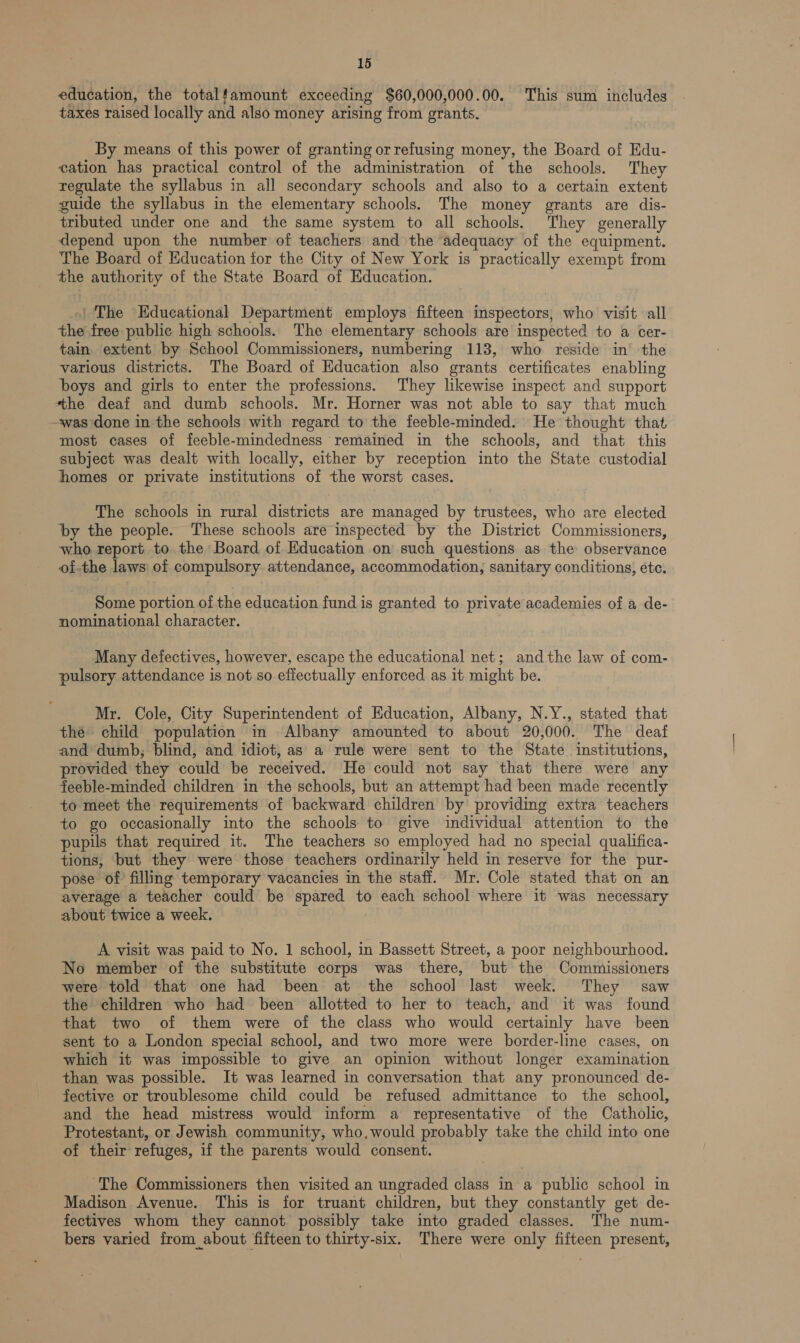 15

education, the total amount exceeding $60,000,000.00. This sum includes taxes raised locally and also money arising from grants.

By means of this power of granting or refusing money, the Board of Education has practical control of the administration of the schools. They regulate the syllabus in all secondary schools and also to a certain extent guide the syllabus in the elementary schools. The money grants are distributed under one and the same system to all schools. They generally depend upon the number of teachers and the adequacy of the equipment. The Board of Education for the City of New York is practically exempt from the authority of the State Board of Education.

The Educational Department employs fifteen inspectors, who visit all the free public high schools. The elementary schools are inspected to a certain extent by School Commissioners, numbering 113, who reside in the various districts. The Board of Education also grants certificates enabling boys and girls to enter the professions. They likewise inspect and support the deaf and dumb schools. Mr. Horner was not able to say that much was done in the schools with regard to the feeble-minded. He thought that most cases of feeble-mindedness remained in the schools, and that this subject was dealt with locally, either by reception into the State custodial homes or private institutions of the worst cases.

The schools in rural districts are managed by trustees, who are elected by the people. These schools are inspected by the District Commissioners, who report to the Board of Education on such questions as the observance of the laws of compulsory attendance, accommodation, sanitary conditions, etc.

Some portion of the education fund is granted to private academies of a denominational character.

Many defectives, however, escape the educational net; and the law of compulsory attendance is not so effectually enforced as it might be.

Mr. Cole, City Superintendent of Education, Albany, N.Y., stated that the child population in Albany amounted to about 20,000. The deaf and dumb, blind, and idiot, as a rule were sent to the State institutions, provided they could be received. He could not say that there were any feeble-minded children in the schools, but an attempt had been made recently to meet the requirements of backward children by providing extra teachers to go occasionally into the schools to give individual attention to the pupils that required it. The teachers so employed had no special qualifications, but they were those teachers ordinarily held in reserve for the purpose of filling temporary vacancies in the staff. Mr. Cole stated that on an average a teacher could be spared to each school where it was necessary about twice a week.

A visit was paid to No. 1 school, in Bassett Street, a poor neighbourhood. No member of the substitute corps was there, but the Commissioners were told that one had been at the school last week. They saw the children who had been allotted to her to teach, and it was found that two of them were of the class who would certainly have been sent to a London special school, and two more were border-line cases, on which it was impossible to give an opinion without longer examination than was possible. It was learned in conversation that any pronounced defective or troublesome child could be refused admittance to the school, and the head mistress would inform a representative of the Catholic, Protestant, or Jewish community, who would probably take the child into one of their refuges, if the parents would consent.

The Commissioners then visited an ungraded class in a public school in Madison Avenue. This is for truant children, but they constantly get defectives whom they cannot possibly take into graded classes. The numbers varied from about fifteen to thirty-six. There were only fifteen present,